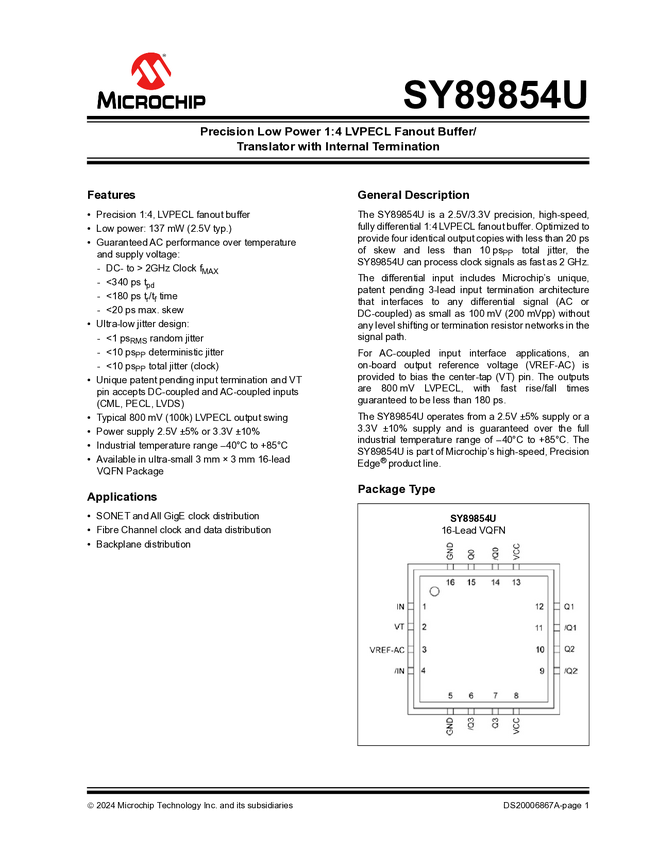 MICROCHIP

SY89854U

Precision Low Power 1:4 LVPECL Fanout Buffer/ Translator with Internal Termination

Features

• Precision 1:4, LVPECL fanout buffer
• Low power: 137 mW (2.5V typ.)
• Guaranteed AC performance over temperature and supply voltage:
  - DC- to > 2GHz Clock $f_{MAX}$
  - <340 ps $t_{pd}$
  - <180 ps $t_r/t_f$ time
  - <20 ps max. skew
• Ultra-low jitter design:
  - <1 $ps_{RMS}$ random jitter
  - <10 $ps_{PP}$ deterministic jitter
  - <10 $ps_{PP}$ total jitter (clock)
• Unique patent pending input termination and VT pin accepts DC-coupled and AC-coupled inputs (CML, PECL, LVDS)
• Typical 800 mV (100k) LVPECL output swing
• Power supply 2.5V ±5% or 3.3V ±10%
• Industrial temperature range –40°C to +85°C
• Available in ultra-small 3 mm × 3 mm 16-lead VQFN Package

Applications

• SONET and All GigE clock distribution
• Fibre Channel clock and data distribution
• Backplane distribution

General Description

The SY89854U is a 2.5V/3.3V precision, high-speed, fully differential 1:4 LVPECL fanout buffer. Optimized to provide four identical output copies with less than 20 ps of skew and less than 10 $ps_{PP}$ total jitter, the SY89854U can process clock signals as fast as 2 GHz.

The differential input includes Microchip's unique, patent pending 3-lead input termination architecture that interfaces to any differential signal (AC or DC-coupled) as small as 100 mV (200 mVpp) without any level shifting or termination resistor networks in the signal path.

For AC-coupled input interface applications, an on-board output reference voltage (VREF-AC) is provided to bias the center-tap (VT) pin. The outputs are 800 mV LVPECL, with fast rise/fall times guaranteed to be less than 180 ps.

The SY89854U operates from a 2.5V ±5% supply or a 3.3V ±10% supply and is guaranteed over the full industrial temperature range of –40°C to +85°C. The SY89854U is part of Microchip's high-speed, Precision Edge® product line.

Package Type

SY89854U
16-Lead VQFN

GND Q0 /Q0 VCC
16 15 14 13
IN 1
VT 2
VREF-AC 3
/IN 4
12 Q1
11 /Q1
10 Q2
9 /Q2
5 6 7 8
GND /Q3 Q3 VCC

© 2024 Microchip Technology Inc. and its subsidiaries

DS20006867A-page 1